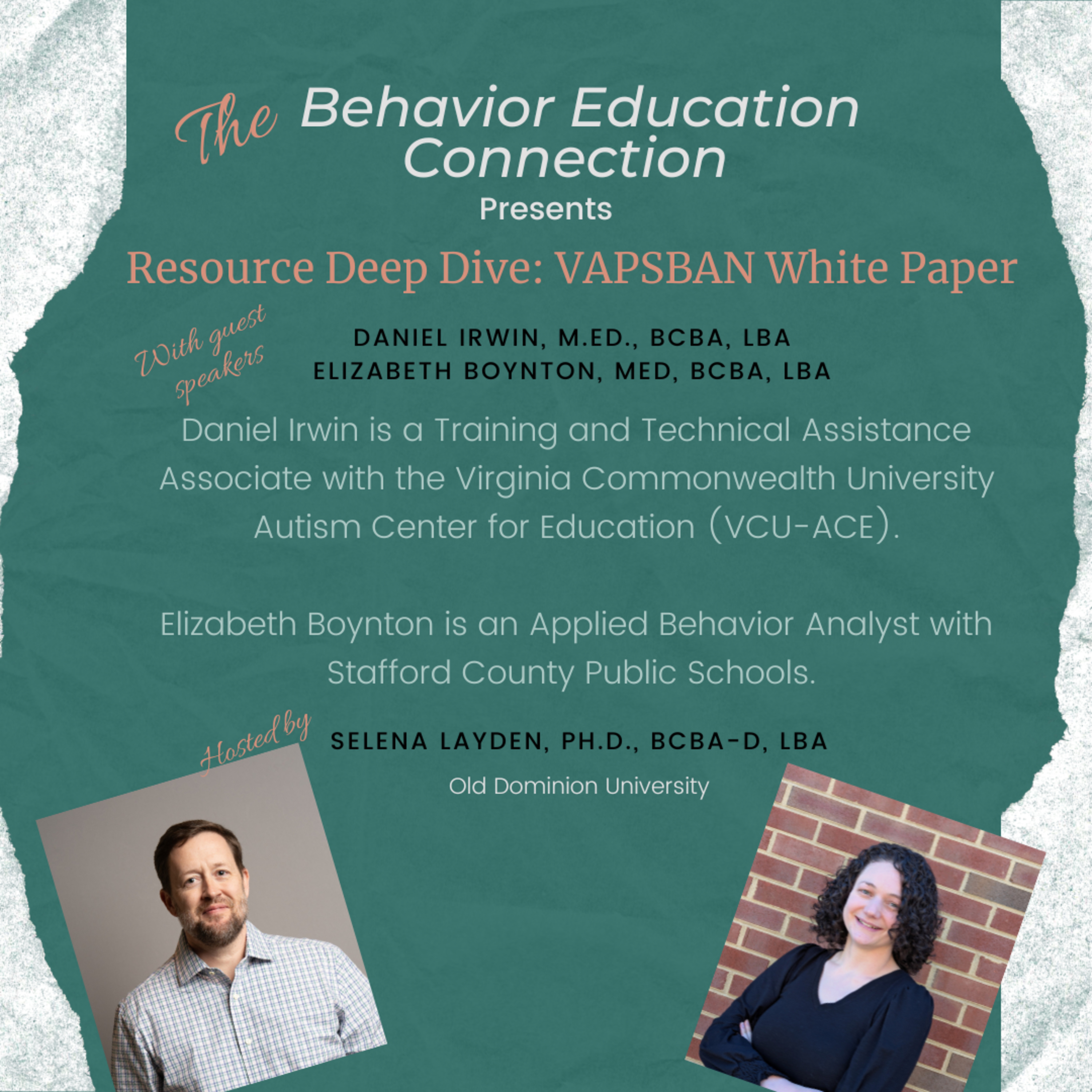 The Behavior Education Connection

Presents

Resource Deep Dive: VAPSBAN White Paper

With guest speakers

DANIEL IRWIN, M.ED., BCBA, LBA
ELIZABETH BOYNTON, MED, BCBA, LBA

Daniel Irwin is a Training and Technical Assistance Associate with the Virginia Commonwealth University Autism Center for Education (VCU-ACE).

Elizabeth Boynton is an Applied Behavior Analyst with Stafford County Public Schools.

Hosted by

SELENA LAYDEN, PH.D., BCBA-D, LBA

Old Dominion University